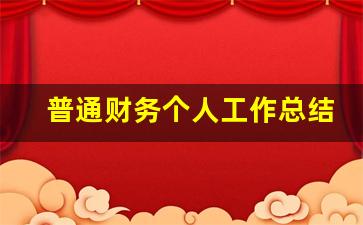 普通财务个人工作总结